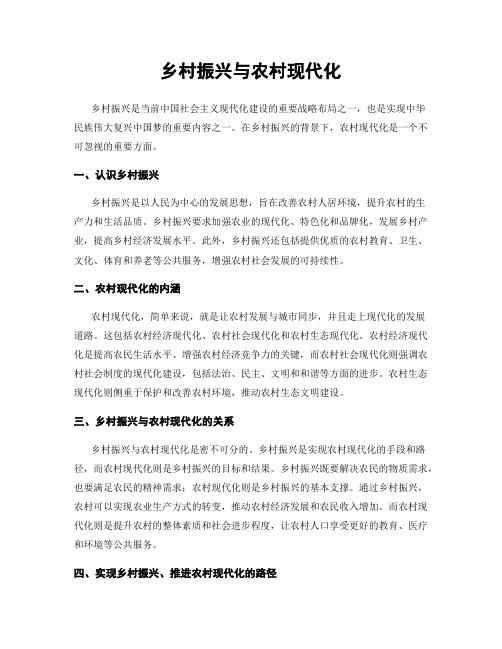 乡村振兴与农村现代化

乡村振兴是当前中国社会主义现代化建设的重要战略布局之一，也是实现中华民族伟大复兴中国梦的重要内容之一。在乡村振兴的背景下，农村现代化是一个不可忽视的重要方面。

一、认识乡村振兴

乡村振兴是以人民为中心的发展思想，旨在改善农村人居环境，提升农村的生产力和生活品质。乡村振兴要求加强农业的现代化、特色化和品牌化，发展乡村产业，提高乡村经济发展水平。此外，乡村振兴还包括提供优质的农村教育、卫生、文化、体育和养老等公共服务，增强农村社会发展的可持续性。

二、农村现代化的内涵

农村现代化，简单来说，就是让农村发展与城市同步，并且走上现代化的发展道路。这包括农村经济现代化、农村社会现代化和农村生态现代化。农村经济现代化是提高农民生活水平、增强农村经济竞争力的关键，而农村社会现代化则强调农村社会制度的现代化建设，包括法治、民主、文明和和谐等方面的进步。农村生态现代化则侧重于保护和改善农村环境，推动农村生态文明建设。

三、乡村振兴与农村现代化的关系

乡村振兴与农村现代化是密不可分的。乡村振兴是实现农村现代化的手段和路径，而农村现代化则是乡村振兴的目标和结果。乡村振兴既要解决农民的物质需求，也要满足农民的精神需求；农村现代化则是乡村振兴的基本支撑。通过乡村振兴，农村可以实现农业生产方式的转变，推动农村经济发展和农民收入增加。而农村现代化则是提升农村的整体素质和社会进步程度，让农村人口享受更好的教育、医疗和环境等公共服务。

四、实现乡村振兴、推进农村现代化的路径